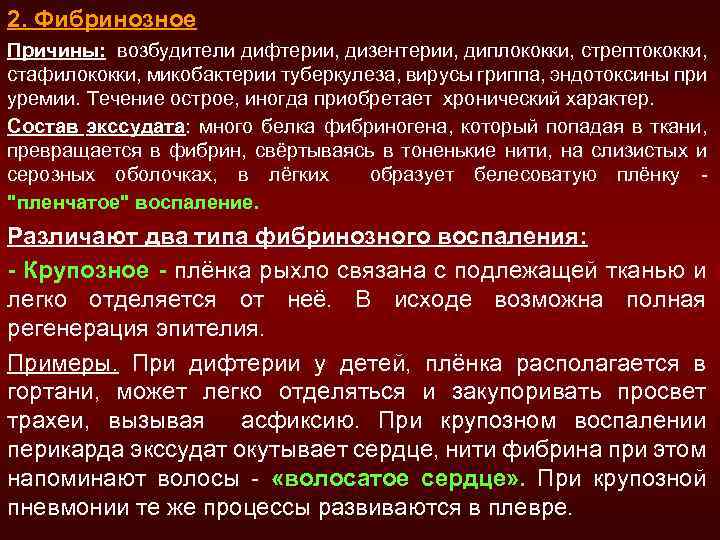 2. Фибринозное

Причины: возбудители дифтерии, дизентерии, диплококки, стрептококки, стафилококки, микобактерии туберкулеза, вирусы гриппа, эндотоксины при уремии. Течение острое, иногда приобретает хронический характер.

Состав экссудата: много белка фибриногена, который попадая в ткани, превращается в фибрин, свёртываясь в тоненькие нити, на слизистых и серозных оболочках, в лёгких образует белесоватую плёнку - "пленчатое" воспаление.

Различают два типа фибринозного воспаления:

- Крупозное - плёнка рыхло связана с подлежащей тканью и легко отделяется от неё. В исходе возможна полная регенерация эпителия.

Примеры. При дифтерии у детей, плёнка располагается в гортани, может легко отделяться и закупоривать просвет трахеи, вызывая асфиксию. При крупозном воспалении перикарда экссудат окутывает сердце, нити фибрина при этом напоминают волосы - «волосатое сердце». При крупозной пневмонии те же процессы развиваются в плевре.